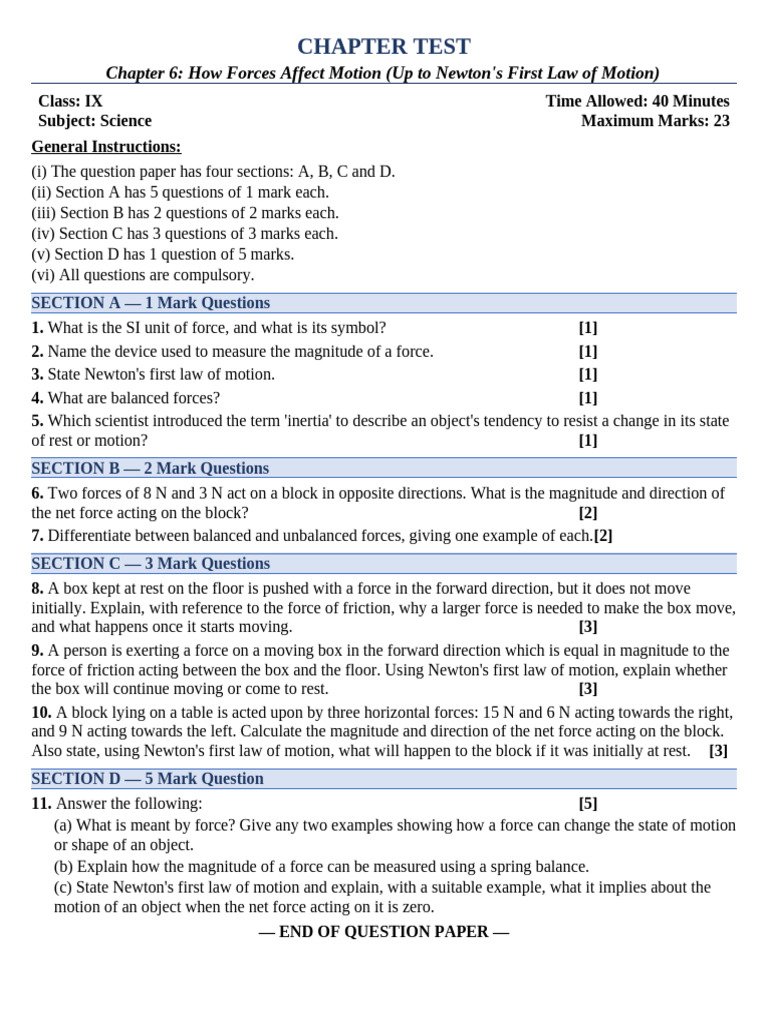 CHAPTER TEST

Chapter 6: How Forces Affect Motion (Up to Newton's First Law of Motion)

Class: IX
Subject: Science

Time Allowed: 40 Minutes
Maximum Marks: 23

General Instructions:

(i) The question paper has four sections: A, B, C and D.
(ii) Section A has 5 questions of 1 mark each.
(iii) Section B has 2 questions of 2 marks each.
(iv) Section C has 3 questions of 3 marks each.
(v) Section D has 1 question of 5 marks.
(vi) All questions are compulsory.

SECTION A — 1 Mark Questions

1. What is the SI unit of force, and what is its symbol? [1]

2. Name the device used to measure the magnitude of a force. [1]

3. State Newton's first law of motion. [1]

4. What are balanced forces? [1]

5. Which scientist introduced the term 'inertia' to describe an object's tendency to resist a change in its state of rest or motion? [1]

SECTION B — 2 Mark Questions

6. Two forces of 8 N and 3 N act on a block in opposite directions. What is the magnitude and direction of the net force acting on the block? [2]

7. Differentiate between balanced and unbalanced forces, giving one example of each.[2]

SECTION C — 3 Mark Questions

8. A box kept at rest on the floor is pushed with a force in the forward direction, but it does not move initially. Explain, with reference to the force of friction, why a larger force is needed to make the box move, and what happens once it starts moving. [3]

9. A person is exerting a force on a moving box in the forward direction which is equal in magnitude to the force of friction acting between the box and the floor. Using Newton's first law of motion, explain whether the box will continue moving or come to rest. [3]

10. A block lying on a table is acted upon by three horizontal forces: 15 N and 6 N acting towards the right, and 9 N acting towards the left. Calculate the magnitude and direction of the net force acting on the block. Also state, using Newton's first law of motion, what will happen to the block if it was initially at rest. [3]

SECTION D — 5 Mark Question

11. Answer the following: [5]

(a) What is meant by force? Give any two examples showing how a force can change the state of motion or shape of an object.
(b) Explain how the magnitude of a force can be measured using a spring balance.
(c) State Newton's first law of motion and explain, with a suitable example, what it implies about the motion of an object when the net force acting on it is zero.

— END OF QUESTION PAPER —